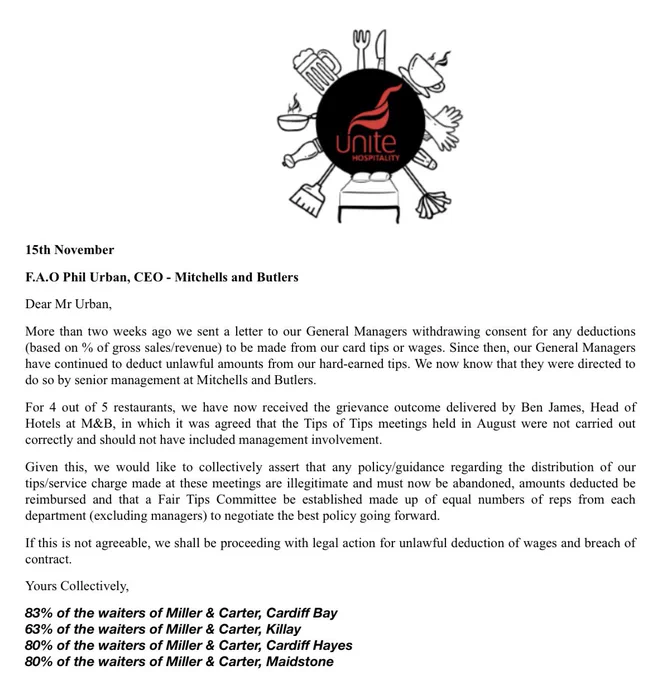 unite
HOSPITALITY

15th November

F.A.O Phil Urban, CEO - Mitchells and Butlers

Dear Mr Urban,

More than two weeks ago we sent a letter to our General Managers withdrawing consent for any deductions (based on % of gross sales/revenue) to be made from our card tips or wages. Since then, our General Managers have continued to deduct unlawful amounts from our hard-earned tips. We now know that they were directed to do so by senior management at Mitchells and Butlers.

For 4 out of 5 restaurants, we have now received the grievance outcome delivered by Ben James, Head of Hotels at M&B, in which it was agreed that the Tips of Tips meetings held in August were not carried out correctly and should not have included management involvement.

Given this, we would like to collectively assert that any policy/guidance regarding the distribution of our tips/service charge made at these meetings are illegitimate and must now be abandoned, amounts deducted be reimbursed and that a Fair Tips Committee be established made up of equal numbers of reps from each department (excluding managers) to negotiate the best policy going forward.

If this is not agreeable, we shall be proceeding with legal action for unlawful deduction of wages and breach of contract.

Yours Collectively,

83% of the waiters of Miller & Carter, Cardiff Bay
63% of the waiters of Miller & Carter, Killay
80% of the waiters of Miller & Carter, Cardiff Hayes
80% of the waiters of Miller & Carter, Maidstone